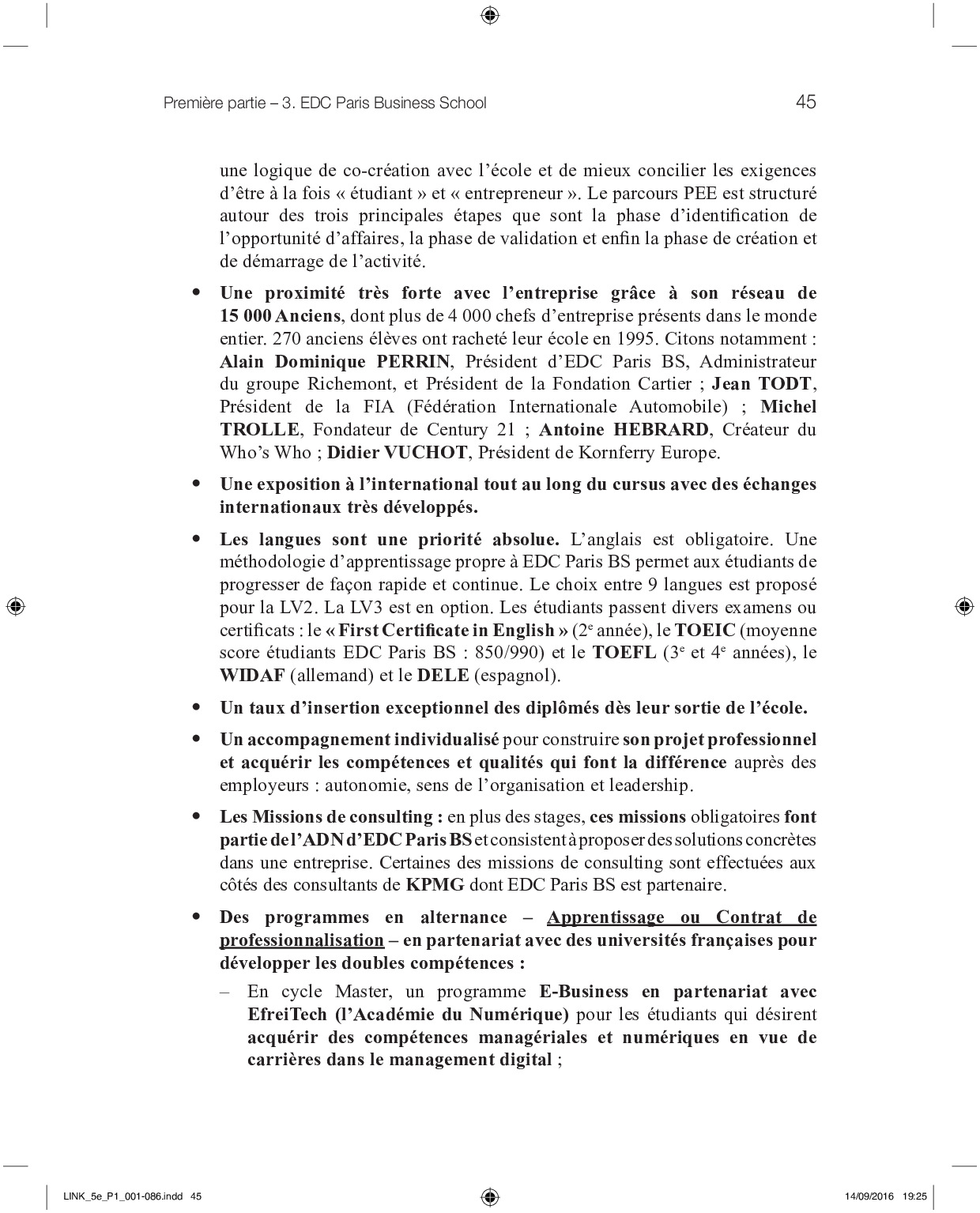 Première partie – 3. EDC Paris Business School 45

une logique de co-création avec l'école et de mieux concilier les exigences d'être à la fois « étudiant » et « entrepreneur ». Le parcours PEE est structuré autour des trois principales étapes que sont la phase d'identification de l'opportunité d'affaires, la phase de validation et enfin la phase de création et de démarrage de l'activité.

• Une proximité très forte avec l'entreprise grâce à son réseau de 15 000 Anciens, dont plus de 4 000 chefs d'entreprise présents dans le monde entier. 270 anciens élèves ont racheté leur école en 1995. Citons notamment : Alain Dominique PERRIN, Président d'EDC Paris BS, Administrateur du groupe Richemont, et Président de la Fondation Cartier ; Jean TODT, Président de la FIA (Fédération Internationale Automobile) ; Michel TROLLE, Fondateur de Century 21 ; Antoine HEBRARD, Créateur du Who's Who ; Didier VUCHOT, Président de Kornferry Europe.

• Une exposition à l'international tout au long du cursus avec des échanges internationaux très développés.

• Les langues sont une priorité absolue. L'anglais est obligatoire. Une méthodologie d'apprentissage propre à EDC Paris BS permet aux étudiants de progresser de façon rapide et continue. Le choix entre 9 langues est proposé pour la LV2. La LV3 est en option. Les étudiants passent divers examens ou certificats : le « First Certificate in English » ($2^e$ année), le TOEIC (moyenne score étudiants EDC Paris BS : 850/990) et le TOEFL ($3^e$ et $4^e$ années), le WIDAF (allemand) et le DELE (espagnol).

• Un taux d'insertion exceptionnel des diplômés dès leur sortie de l'école.

• Un accompagnement individualisé pour construire son projet professionnel et acquérir les compétences et qualités qui font la différence auprès des employeurs : autonomie, sens de l'organisation et leadership.

• Les Missions de consulting : en plus des stages, ces missions obligatoires font partie de l'ADN d'EDC Paris BS et consistent à proposer des solutions concrètes dans une entreprise. Certaines des missions de consulting sont effectuées aux côtés des consultants de KPMG dont EDC Paris BS est partenaire.

• Des programmes en alternance – Apprentissage ou Contrat de professionnalisation – en partenariat avec des universités françaises pour développer les doubles compétences :

– En cycle Master, un programme E-Business en partenariat avec EfreiTech (l'Académie du Numérique) pour les étudiants qui désirent acquérir des compétences managériales et numériques en vue de carrières dans le management digital ;

LINK_5e_P1_001-086.indd 45 14/09/2016 19:25